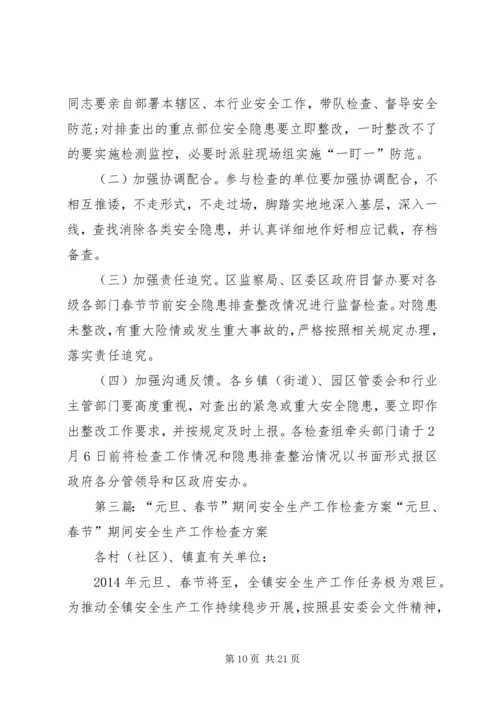 同志要亲自部署本辖区、本行业安全工作，带队检查、督导安全防范；对排查出的重点部位安全隐患要立即整改，一时整改不了的要实施检测监控，必要时派驻现场组实施“一盯一”防范。

（二）加强协调配合。参与检查的单位要加强协调配合，不相互推诿，不走形式，不走过场，脚踏实地地深入基层，深入一线，查找消除各类安全隐患，并认真详细地作好相应记载，存档备查。

（三）加强责任追究。区监察局、区委区政府目督办要对各级各部门春节节前安全隐患排查整改情况进行监督检查。对隐患未整改，有重大险情或发生重大事故的，严格按照相关规定办理，落实责任追究。

（四）加强沟通反馈。各乡镇（街道）、园区管委会和行业主管部门要高度重视，对查出的紧急或重大安全隐患，要立即作出整改工作要求，并按规定及时上报。各检查组牵头部门请于2月6日前将检查工作情况和隐患排查整治情况以书面形式报区政府各分管领导和区政府安办。

第三篇：“元旦、春节”期间安全生产工作检查方案“元旦、春节”期间安全生产工作检查方案

各村（社区）、镇直有关单位：

2014年元旦、春节将至，全镇安全生产工作任务极为艰巨。为推动全镇安全生产工作持续稳步开展，按照县安委会文件精神，

第10页 共21页